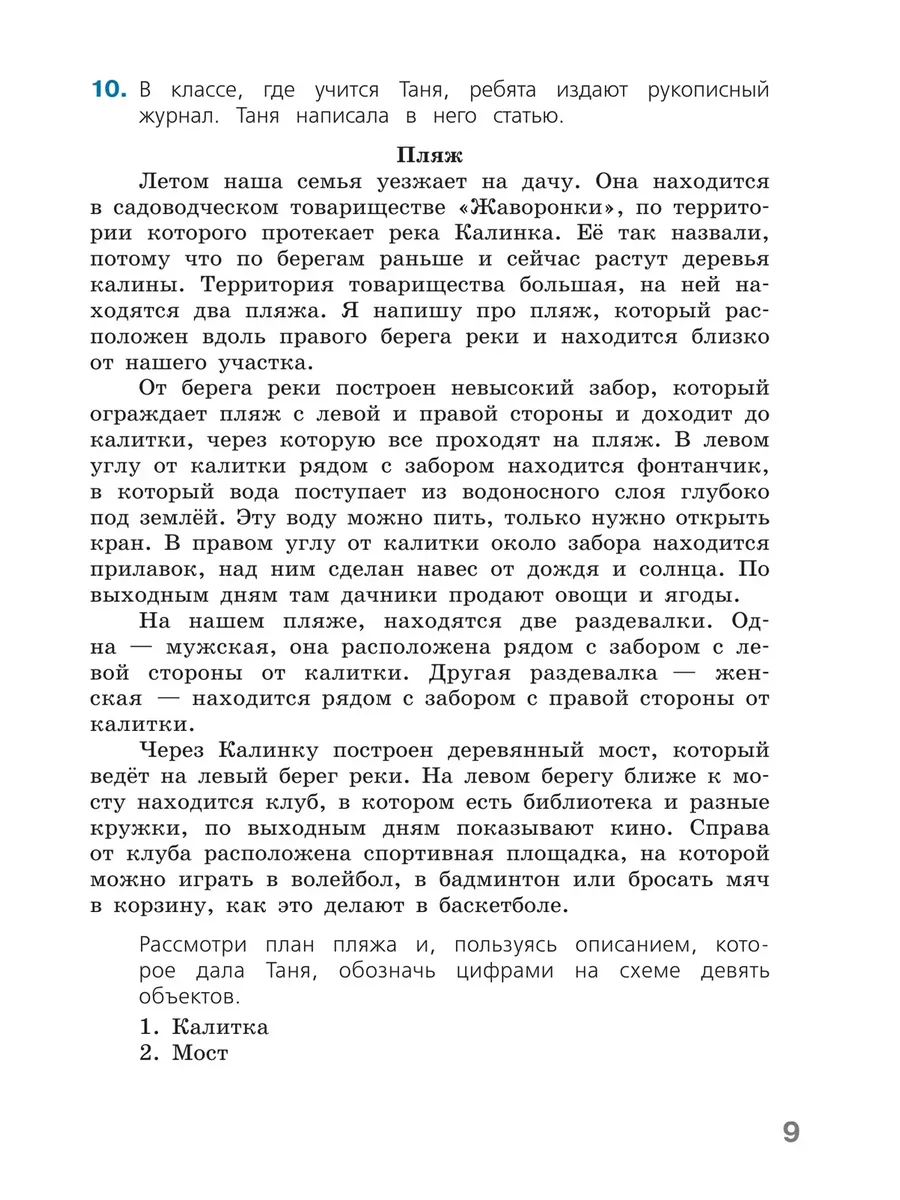 10. В классе, где учится Таня, ребята издают рукописный журнал. Таня написала в него статью.

Пляж

Летом наша семья уезжает на дачу. Она находится в садоводческом товариществе «Жаворонки», по территории которого протекает река Калинка. Её так назвали, потому что по берегам раньше и сейчас растут деревья калины. Территория товарищества большая, на ней находятся два пляжа. Я напишу про пляж, который расположен вдоль правого берега реки и находится близко от нашего участка.

От берега реки построен невысокий забор, который ограждает пляж с левой и правой стороны и доходит до калитки, через которую все проходят на пляж. В левом углу от калитки рядом с забором находится фонтанчик, в который вода поступает из водоносного слоя глубоко под землёй. Эту воду можно пить, только нужно открыть кран. В правом углу от калитки около забора находится прилавок, над ним сделан навес от дождя и солнца. По выходным дням там дачники продают овощи и ягоды.

На нашем пляже, находятся две раздевалки. Одна — мужская, она расположена рядом с забором с левой стороны от калитки. Другая раздевалка — женская — находится рядом с забором с правой стороны от калитки.

Через Калинку построен деревянный мост, который ведёт на левый берег реки. На левом берегу ближе к мосту находится клуб, в котором есть библиотека и разные кружки, по выходным дням показывают кино. Справа от клуба расположена спортивная площадка, на которой можно играть в волейбол, в бадминтон или бросать мяч в корзину, как это делают в баскетболе.

Рассмотри план пляжа и, пользуясь описанием, которое дала Таня, обозначь цифрами на схеме девять объектов.

1. Калитка
2. Мост

9